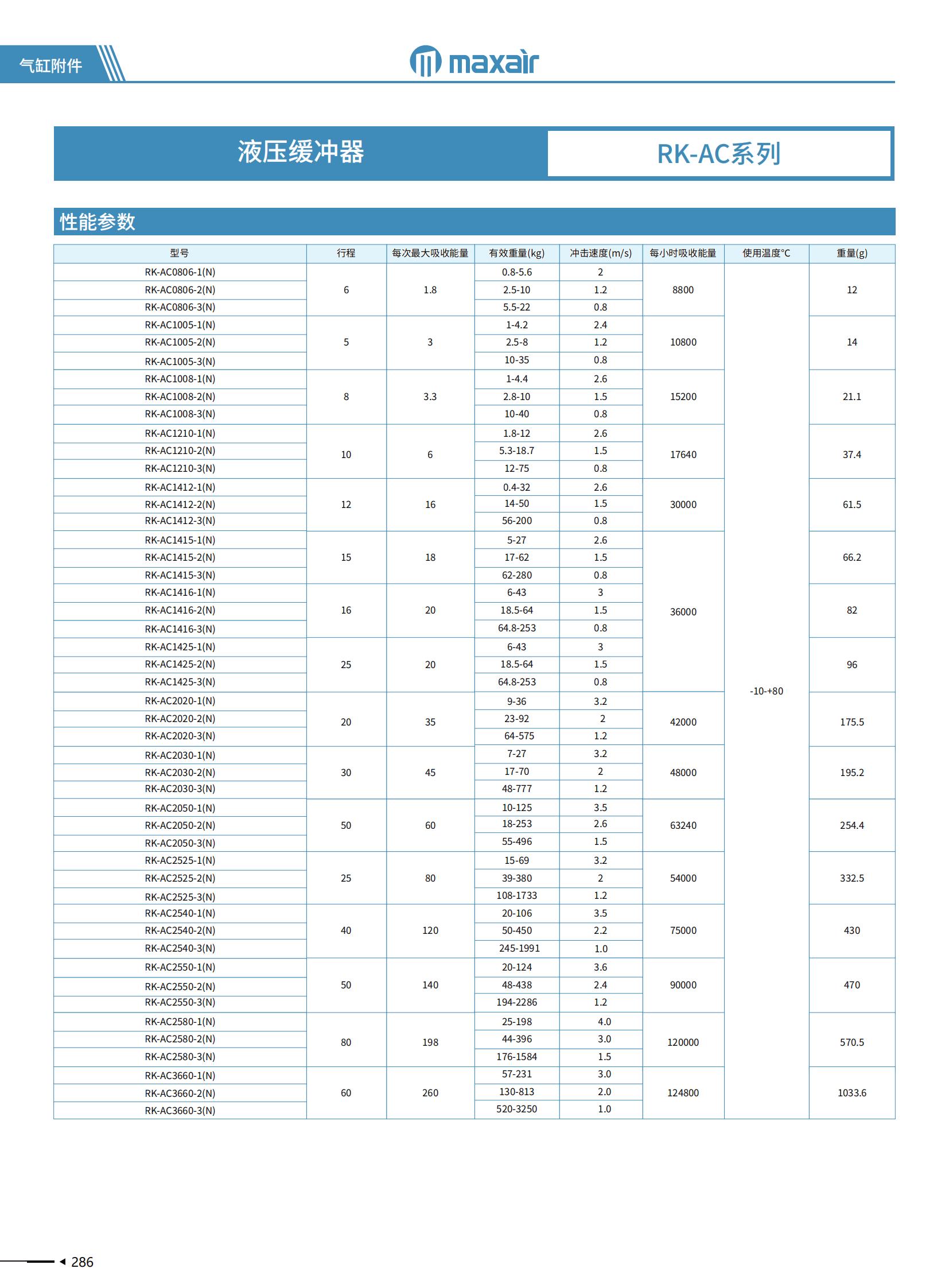 气缸附件

maxair

液压缓冲器

RK-AC系列

性能参数

| 型号 | 行程 | 每次最大吸收能量 | 有效重量(kg) | 冲击速度(m/s) | 每小时吸收能量 | 使用温度°C | 重量(g) |
|---|---|---|---|---|---|---|---|
| RK-AC0806-1(N) | 6 | 1.8 | 0.8-5.6 | 2 | 8800 | -10-+80 | 12 |
| RK-AC0806-2(N) | | | 2.5-10 | 1.2 | | | |
| RK-AC0806-3(N) | | | 5.5-22 | 0.8 | | | |
| RK-AC1005-1(N) | 5 | 3 | 1-4.2 | 2.4 | 10800 | | 14 |
| RK-AC1005-2(N) | | | 2.5-8 | 1.2 | | | |
| RK-AC1005-3(N) | | | 10-35 | 0.8 | | | |
| RK-AC1008-1(N) | 8 | 3.3 | 1-4.4 | 2.6 | 15200 | | 21.1 |
| RK-AC1008-2(N) | | | 2.8-10 | 1.5 | | | |
| RK-AC1008-3(N) | | | 10-40 | 0.8 | | | |
| RK-AC1210-1(N) | 10 | 6 | 1.8-12 | 2.6 | 17640 | | 37.4 |
| RK-AC1210-2(N) | | | 5.3-18.7 | 1.5 | | | |
| RK-AC1210-3(N) | | | 12-75 | 0.8 | | | |
| RK-AC1412-1(N) | 12 | 16 | 0.4-32 | 2.6 | 30000 | | 61.5 |
| RK-AC1412-2(N) | | | 14-50 | 1.5 | | | |
| RK-AC1412-3(N) | | | 56-200 | 0.8 | | | |
| RK-AC1415-1(N) | 15 | 18 | 5-27 | 2.6 | 36000 | | 66.2 |
| RK-AC1415-2(N) | | | 17-62 | 1.5 | | | |
| RK-AC1415-3(N) | | | 62-280 | 0.8 | | | |
| RK-AC1416-1(N) | 16 | 20 | 6-43 | 3 | | | 82 |
| RK-AC1416-2(N) | | | 18.5-64 | 1.5 | | | |
| RK-AC1416-3(N) | | | 64.8-253 | 0.8 | | | |
| RK-AC1425-1(N) | 25 | 20 | 6-43 | 3 | | | 96 |
| RK-AC1425-2(N) | | | 18.5-64 | 1.5 | | | |
| RK-AC1425-3(N) | | | 64.8-253 | 0.8 | | | |
| RK-AC2020-1(N) | 20 | 35 | 9-36 | 3.2 | 42000 | | 175.5 |
| RK-AC2020-2(N) | | | 23-92 | 2 | | | |
| RK-AC2020-3(N) | | | 64-575 | 1.2 | | | |
| RK-AC2030-1(N) | 30 | 45 | 7-27 | 3.2 | 48000 | | 195.2 |
| RK-AC2030-2(N) | | | 17-70 | 2 | | | |
| RK-AC2030-3(N) | | | 48-777 | 1.2 | | | |
| RK-AC2050-1(N) | 50 | 60 | 10-125 | 3.5 | 63240 | | 254.4 |
| RK-AC2050-2(N) | | | 18-253 | 2.6 | | | |
| RK-AC2050-3(N) | | | 55-496 | 1.5 | | | |
| RK-AC2525-1(N) | 25 | 80 | 15-69 | 3.2 | 54000 | | 332.5 |
| RK-AC2525-2(N) | | | 39-380 | 2 | | | |
| RK-AC2525-3(N) | | | 108-1733 | 1.2 | | | |
| RK-AC2540-1(N) | 40 | 120 | 20-106 | 3.5 | 75000 | | 430 |
| RK-AC2540-2(N) | | | 50-450 | 2.2 | | | |
| RK-AC2540-3(N) | | | 245-1991 | 1.0 | | | |
| RK-AC2550-1(N) | 50 | 140 | 20-124 | 3.6 | 90000 | | 470 |
| RK-AC2550-2(N) | | | 48-438 | 2.4 | | | |
| RK-AC2550-3(N) | | | 194-2286 | 1.2 | | | |
| RK-AC2580-1(N) | 80 | 198 | 25-198 | 4.0 | 120000 | | 570.5 |
| RK-AC2580-2(N) | | | 44-396 | 3.0 | | | |
| RK-AC2580-3(N) | | | 176-1584 | 1.5 | | | |
| RK-AC3660-1(N) | 60 | 260 | 57-231 | 3.0 | 124800 | | 1033.6 |
| RK-AC3660-2(N) | | | 130-813 | 2.0 | | | |
| RK-AC3660-3(N) | | | 520-3250 | 1.0 | | | |

286